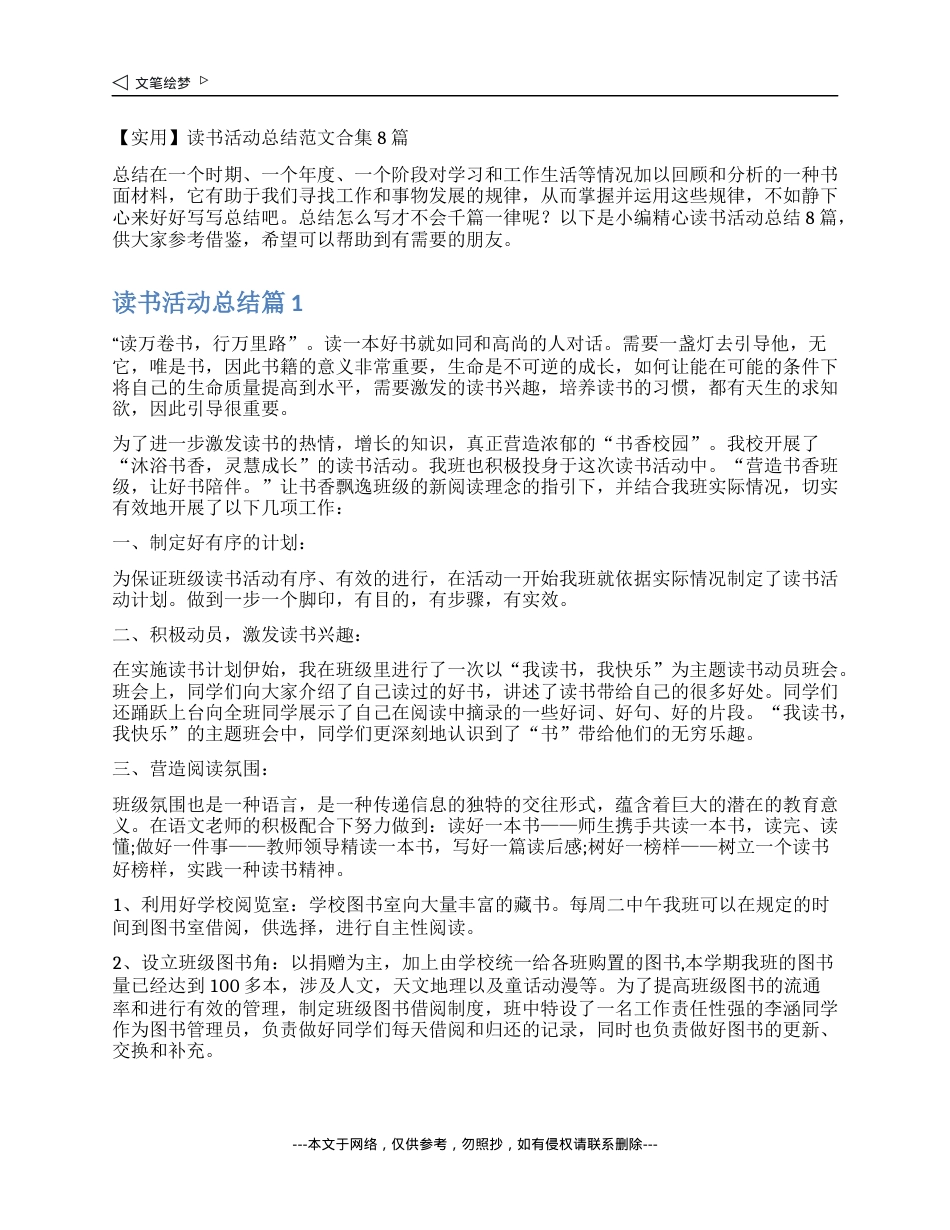 ◁ 文笔绘梦 ▷

【实用】读书活动总结范文合集 8 篇

总结在一个时期、一个年度、一个阶段对学习和工作生活等情况加以回顾和分析的一种书面材料，它有助于我们寻找工作和事物发展的规律，从而掌握并运用这些规律，不如静下心来好好写写总结吧。总结怎么写才不会千篇一律呢？以下是小编精心读书活动总结 8 篇，供大家参考借鉴，希望可以帮助到有需要的朋友。

读书活动总结篇 1

“读万卷书，行万里路”。读一本好书就如同和高尚的人对话。需要一盏灯去引导他，无它，唯是书，因此书籍的意义非常重要，生命是不可逆的成长，如何让能在可能的条件下将自己的生命质量提高到水平，需要激发的读书兴趣，培养读书的习惯，都有天生的求知欲，因此引导很重要。

为了进一步激发读书的热情，增长的知识，真正营造浓郁的“书香校园”。我校开展了“沐浴书香，灵慧成长”的读书活动。我班也积极投身于这次读书活动中。“营造书香班级，让好书陪伴。”让书香飘逸班级的新阅读理念的指引下，并结合我班实际情况，切实有效地开展了以下几项工作：

一、制定好有序的计划：

为保证班级读书活动有序、有效的进行，在活动一开始我班就依据实际情况制定了读书活动计划。做到一步一个脚印，有目的，有步骤，有实效。

二、积极动员，激发读书兴趣：

在实施读书计划伊始，我在班级里进行了一次以“我读书，我快乐”为主题读书动员班会。班会上，同学们向大家介绍了自己读过的好书，讲述了读书带给自己的很多好处。同学们还踊跃上台向全班同学展示了自己在阅读中摘录的一些好词、好句、好的片段。“我读书，我快乐”的主题班会中，同学们更深刻地认识到了“书”带给他们的无穷乐趣。

三、营造阅读氛围：

班级氛围也是一种语言，是一种传递信息的独特的交往形式，蕴含着巨大的潜在的教育意义。在语文老师的积极配合下努力做到：读好一本书——师生携手共读一本书，读完、读懂;做好一件事——教师领导精读一本书，写好一篇读后感;树好一榜样——树立一个读书好榜样，实践一种读书精神。

1、利用好学校阅览室：学校图书室向大量丰富的藏书。每周二中午我班可以在规定的时间到图书室借阅，供选择，进行自主性阅读。

2、设立班级图书角：以捐赠为主，加上由学校统一给各班购置的图书,本学期我班的图书量已经达到 100 多本，涉及人文，天文地理以及童话动漫等。为了提高班级图书的流通率和进行有效的管理，制定班级图书借阅制度，班中特设了一名工作责任性强的李涵同学作为图书管理员，负责做好同学们每天借阅和归还的记录，同时也负责做好图书的更新、交换和补充。

---本文于网络，仅供参考，勿照抄，如有侵权请联系删除---